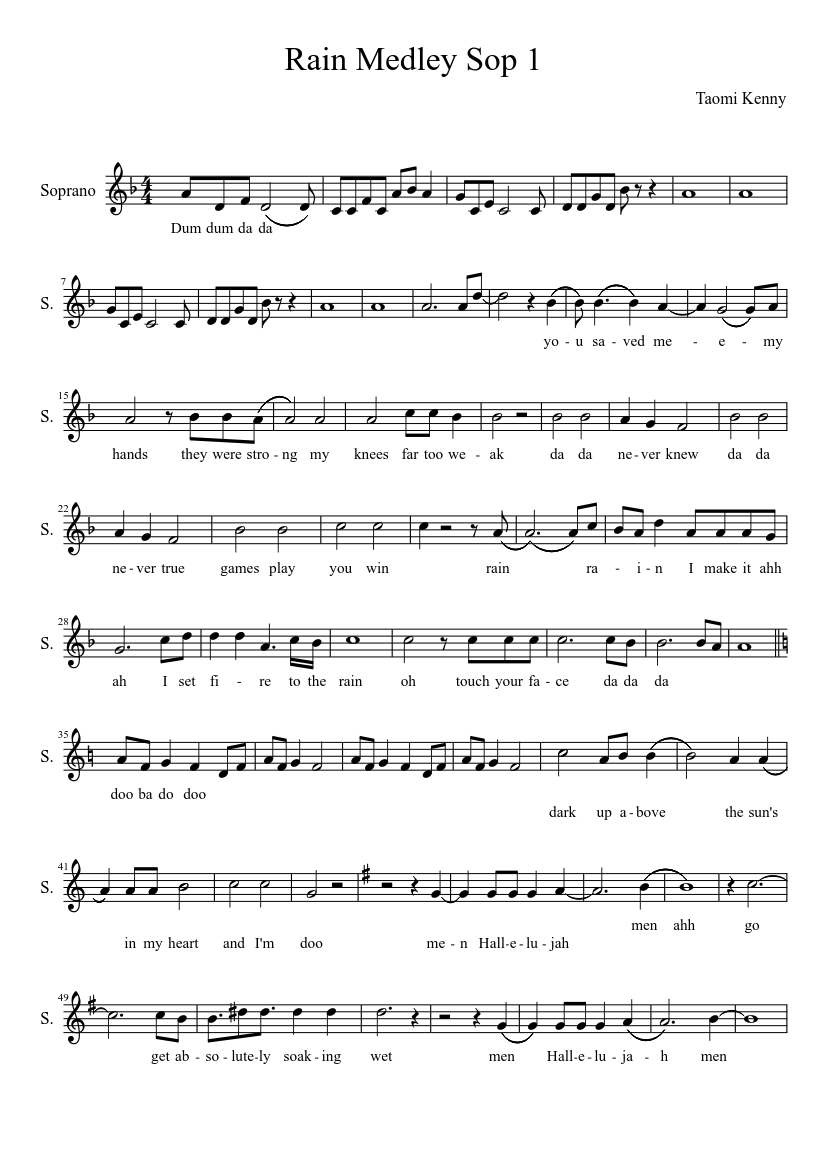 Rain Medley Sop 1

Taomi Kenny

Soprano

Dum dum da da

7
S.

yo - u sa - ved me - e - my

15
S.

hands they were stro - ng my knees far too we - ak da da ne - ver knew da da

22
S.

ne - ver true games play you win rain ra - i - n I make it ahh

28
S.

ah I set fi - re to the rain oh touch your fa - ce da da da

35
S.

doo ba do doo

dark up a - bove the sun's

41
S.

men ahh go

in my heart and I'm doo me - n Hall - e - lu - jah

49
S.

get ab - so - lute - ly soak - ing wet men Hall - e - lu - ja - h men